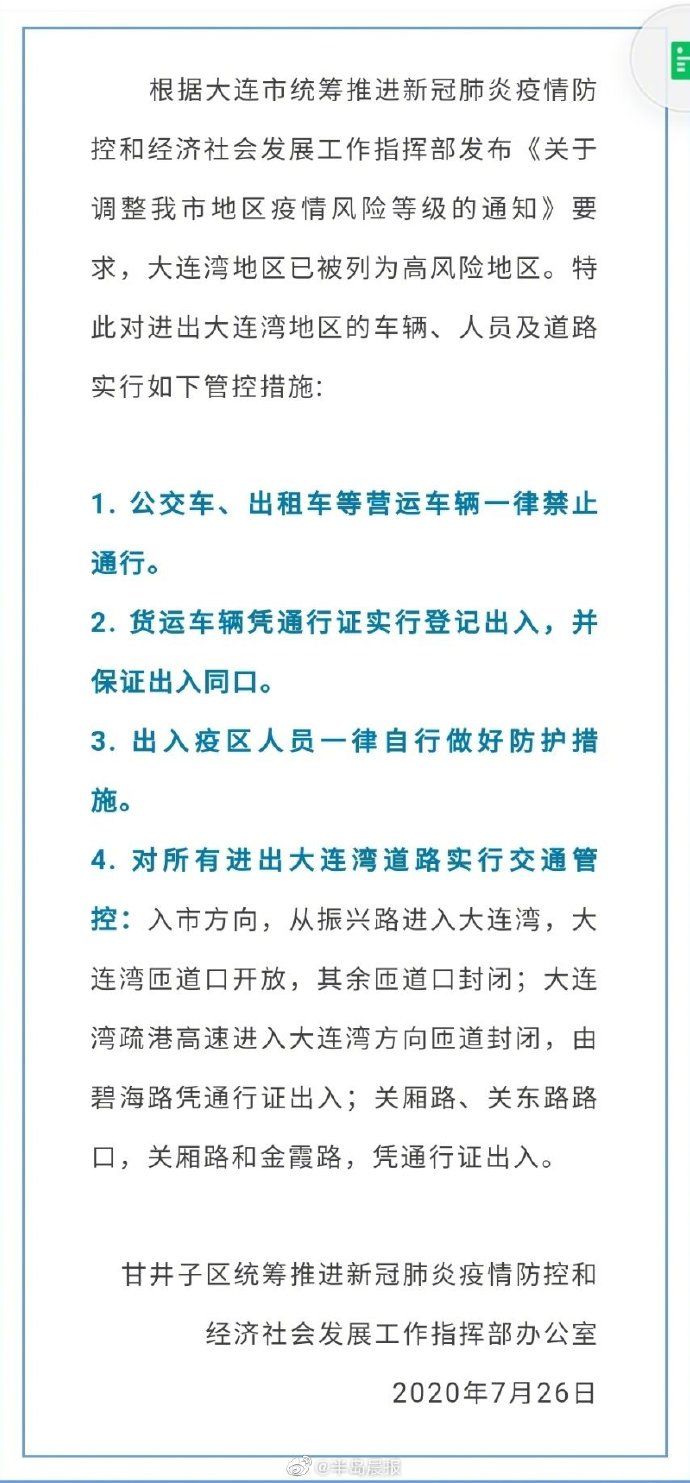 根据大连市统筹推进新冠肺炎疫情防控和经济社会发展工作指挥部发布《关于调整我市地区疫情风险等级的通知》要求，大连湾地区已被列为高风险地区。特此对进出大连湾地区的车辆、人员及道路实行如下管控措施:

1. 公交车、出租车等营运车辆一律禁止通行。

2. 货运车辆凭通行证实行登记出入，并保证出入同口。

3. 出入疫区人员一律自行做好防护措施。

4. 对所有进出大连湾道路实行交通管控：入市方向，从振兴路进入大连湾，大连湾匝道口开放，其余匝道口封闭；大连湾疏港高速进入大连湾方向匝道封闭，由碧海路凭通行证出入；关厢路、关东路路口，关厢路和金霞路，凭通行证出入。

甘井子区统筹推进新冠肺炎疫情防控和经济社会发展工作指挥部办公室

2020年7月26日

@半岛晨报